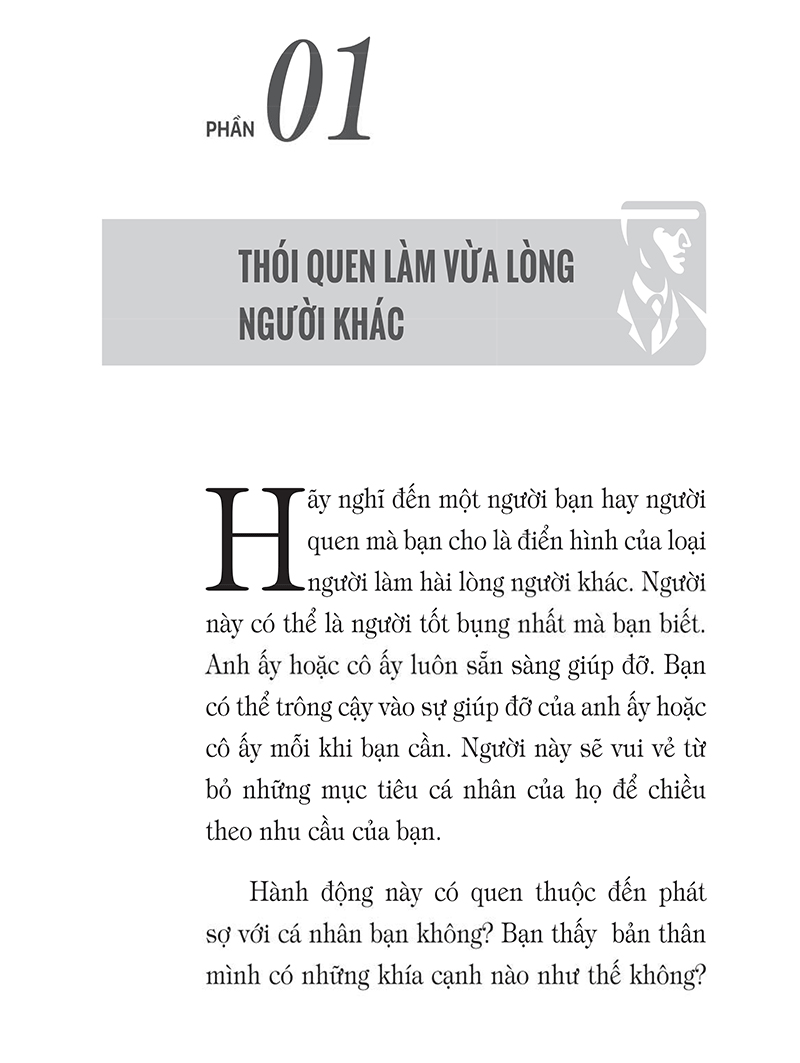 PHẦN 01

THÓI QUEN LÀM VỪA LÒNG NGƯỜI KHÁC

Hãy nghĩ đến một người bạn hay người quen mà bạn cho là điển hình của loại người làm hài lòng người khác. Người này có thể là người tốt bụng nhất mà bạn biết. Anh ấy hoặc cô ấy luôn sẵn sàng giúp đỡ. Bạn có thể trông cậy vào sự giúp đỡ của anh ấy hoặc cô ấy mỗi khi bạn cần. Người này sẽ vui vẻ từ bỏ những mục tiêu cá nhân của họ để chiều theo nhu cầu của bạn.

Hành động này có quen thuộc đến phát sợ với cá nhân bạn không? Bạn thấy bản thân mình có những khía cạnh nào như thế không?